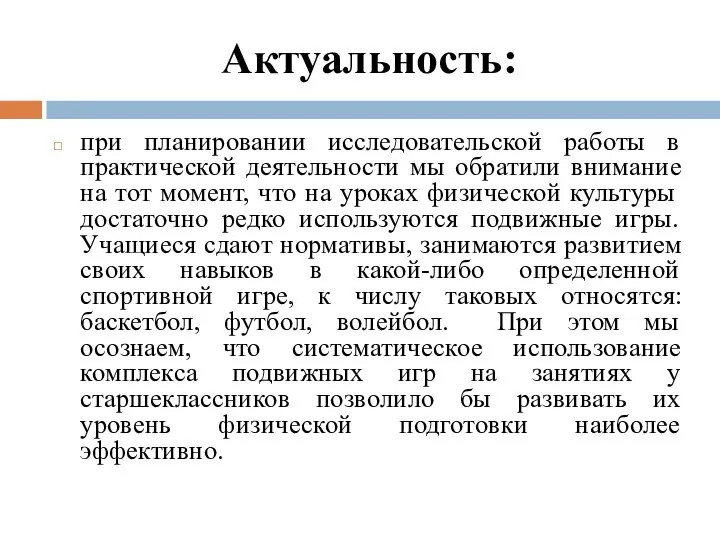 Актуальность:

при планировании исследовательской работы в практической деятельности мы обратили внимание на тот момент, что на уроках физической культуры достаточно редко используются подвижные игры. Учащиеся сдают нормативы, занимаются развитием своих навыков в какой-либо определенной спортивной игре, к числу таковых относятся: баскетбол, футбол, волейбол. При этом мы осознаем, что систематическое использование комплекса подвижных игр на занятиях у старшеклассников позволило бы развивать их уровень физической подготовки наиболее эффективно.